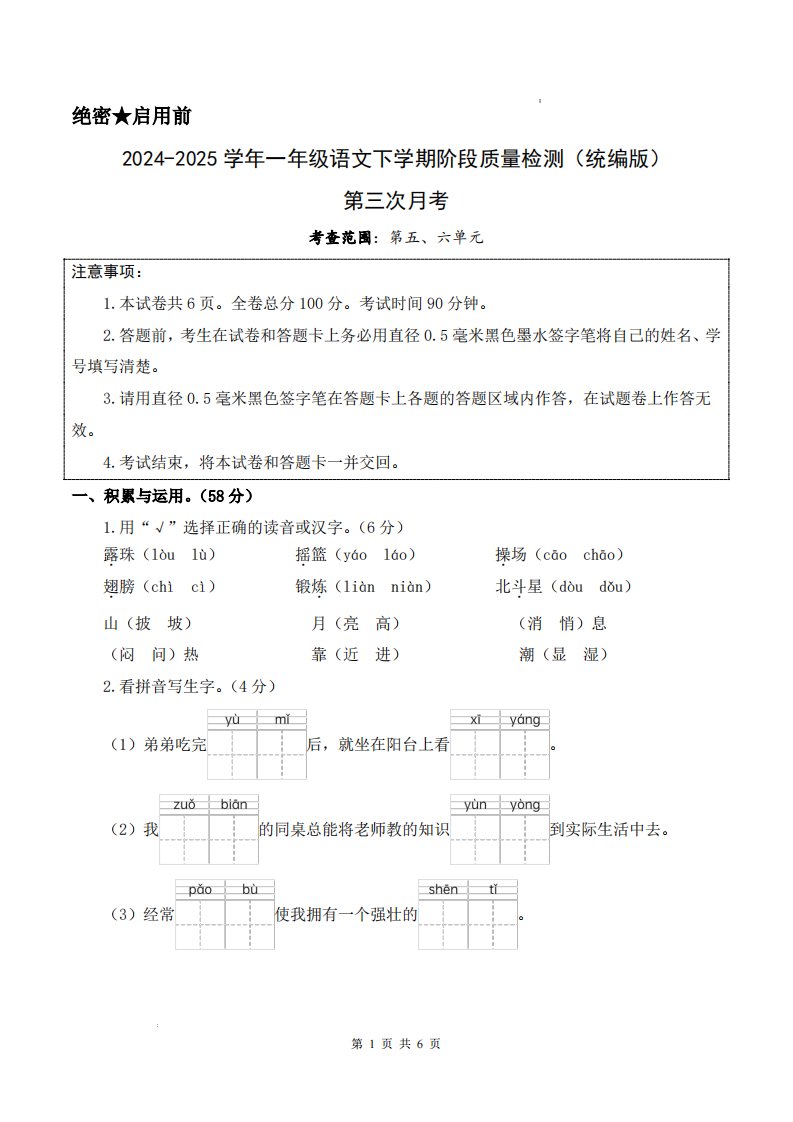 绝密★启用前

2024-2025 学年一年级语文下学期阶段质量检测（统编版）

第三次月考

考查范围：第五、六单元

注意事项：

1.本试卷共 6 页。全卷总分 100 分。考试时间 90 分钟。

2.答题前，考生在试卷和答题卡上务必用直径 0.5 毫米黑色墨水签字笔将自己的姓名、学号填写清楚。

3.请用直径 0.5 毫米黑色签字笔在答题卡上各题的答题区域内作答，在试题卷上作答无效。

4.考试结束，将本试卷和答题卡一并交回。

一、积累与运用。（58 分）

1.用“√”选择正确的读音或汉字。（6 分）

露珠（lòu　lù）　　摇篮（yáo　láo）　　操场（cāo　chāo）

翅膀（chì　cì）　　锻炼（liàn　niàn）　　北斗星（dòu　dǒu）

山（披　坡）　　月（亮　高）　　（消　悄）息

（闷　问）热　　靠（近　进）　　潮（显　湿）

2.看拼音写生字。（4 分）

（1）弟弟吃完 yù mǐ 后，就坐在阳台上看 xī yáng 。

（2）我 zuǒ biān 的同桌总能将老师教的知识 yùn yòng 到实际生活中去。

（3）经常 pǎo bù 使我拥有一个强壮的 shēn tǐ 。

第 1 页 共 6 页